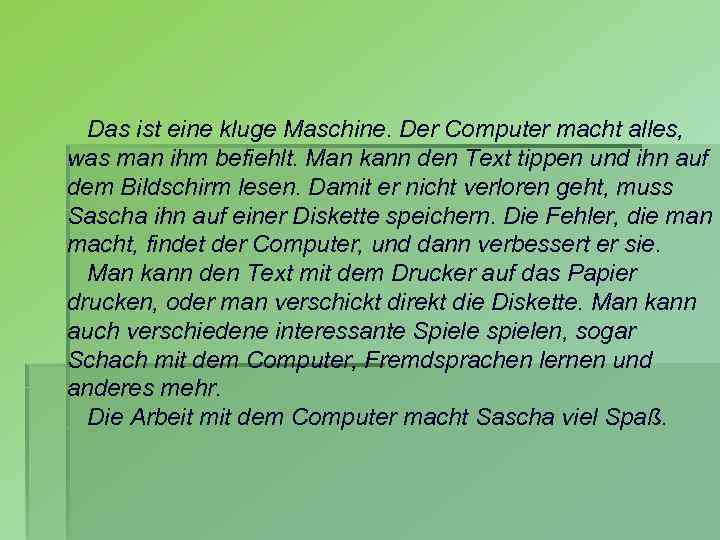 Das ist eine kluge Maschine. Der Computer macht alles, was man ihm befiehlt. Man kann den Text tippen und ihn auf dem Bildschirm lesen. Damit er nicht verloren geht, muss Sascha ihn auf einer Diskette speichern. Die Fehler, die man macht, findet der Computer, und dann verbessert er sie.

Man kann den Text mit dem Drucker auf das Papier drucken, oder man verschickt direkt die Diskette. Man kann auch verschiedene interessante Spiele spielen, sogar Schach mit dem Computer, Fremdsprachen lernen und anderes mehr.

Die Arbeit mit dem Computer macht Sascha viel Spaß.